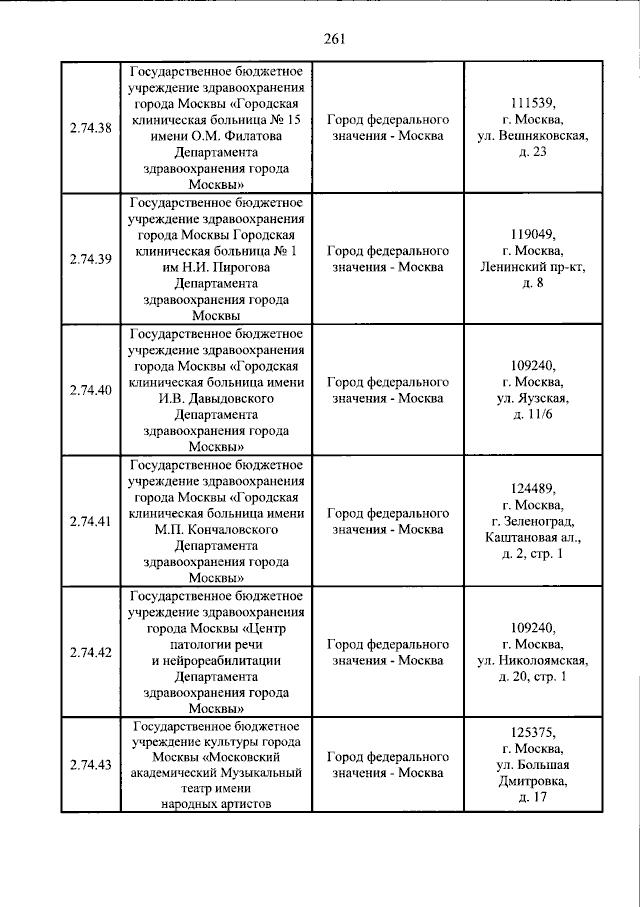 261

| | | | |
|---|---|---|---|
| 2.74.38 | Государственное бюджетное учреждение здравоохранения города Москвы «Городская клиническая больница № 15 имени О.М. Филатова Департамента здравоохранения города Москвы» | Город федерального значения - Москва | 111539, г. Москва, ул. Вешняковская, д. 23 |
| 2.74.39 | Государственное бюджетное учреждение здравоохранения города Москвы Городская клиническая больница № 1 им Н.И. Пирогова Департамента здравоохранения города Москвы | Город федерального значения - Москва | 119049, г. Москва, Ленинский пр-кт, д. 8 |
| 2.74.40 | Государственное бюджетное учреждение здравоохранения города Москвы «Городская клиническая больница имени И.В. Давыдовского Департамента здравоохранения города Москвы» | Город федерального значения - Москва | 109240, г. Москва, ул. Яузская, д. 11/6 |
| 2.74.41 | Государственное бюджетное учреждение здравоохранения города Москвы «Городская клиническая больница имени М.П. Кончаловского Департамента здравоохранения города Москвы» | Город федерального значения - Москва | 124489, г. Москва, г. Зеленоград, Каштановая ал., д. 2, стр. 1 |
| 2.74.42 | Государственное бюджетное учреждение здравоохранения города Москвы «Центр патологии речи и нейрореабилитации Департамента здравоохранения города Москвы» | Город федерального значения - Москва | 109240, г. Москва, ул. Николоямская, д. 20, стр. 1 |
| 2.74.43 | Государственное бюджетное учреждение культуры города Москвы «Московский академический Музыкальный театр имени народных артистов | Город федерального значения - Москва | 125375, г. Москва, ул. Большая Дмитровка, д. 17 |